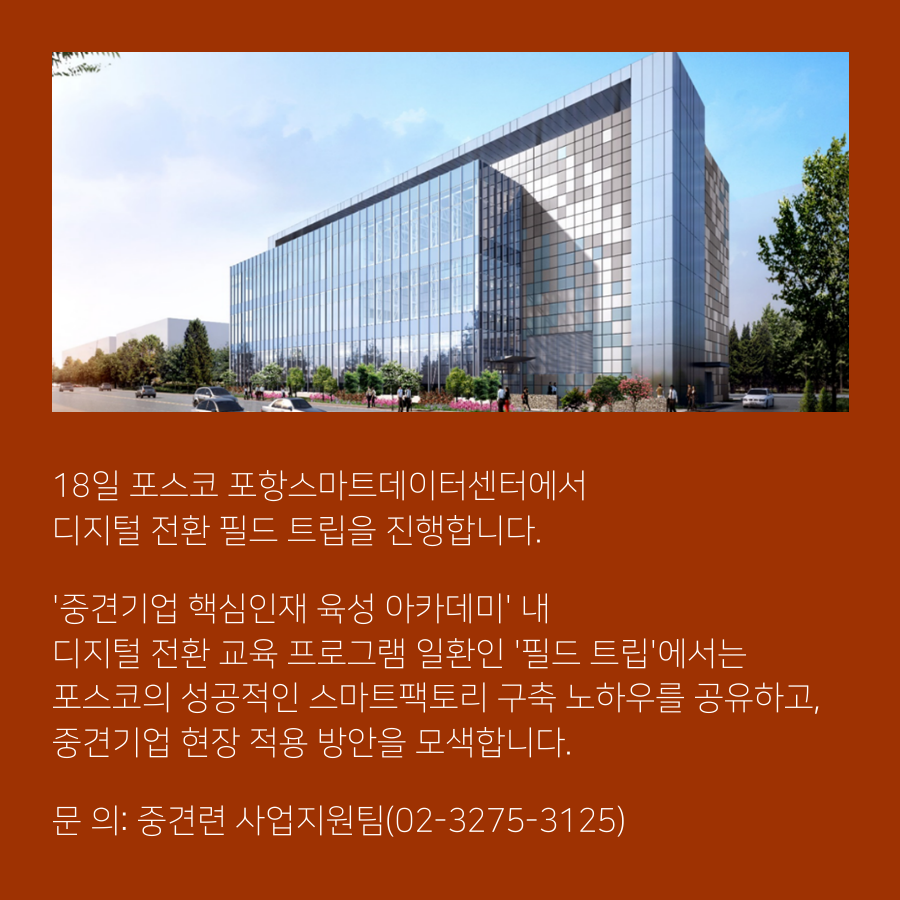 18일 포스코 포항스마트데이터센터에서 디지털 전환 필드 트립을 진행합니다.

'중견기업 핵심인재 육성 아카데미' 내 디지털 전환 교육 프로그램 일환인 '필드 트립'에서는 포스코의 성공적인 스마트팩토리 구축 노하우를 공유하고, 중견기업 현장 적용 방안을 모색합니다.

문 의: 중견련 사업지원팀(02-3275-3125)